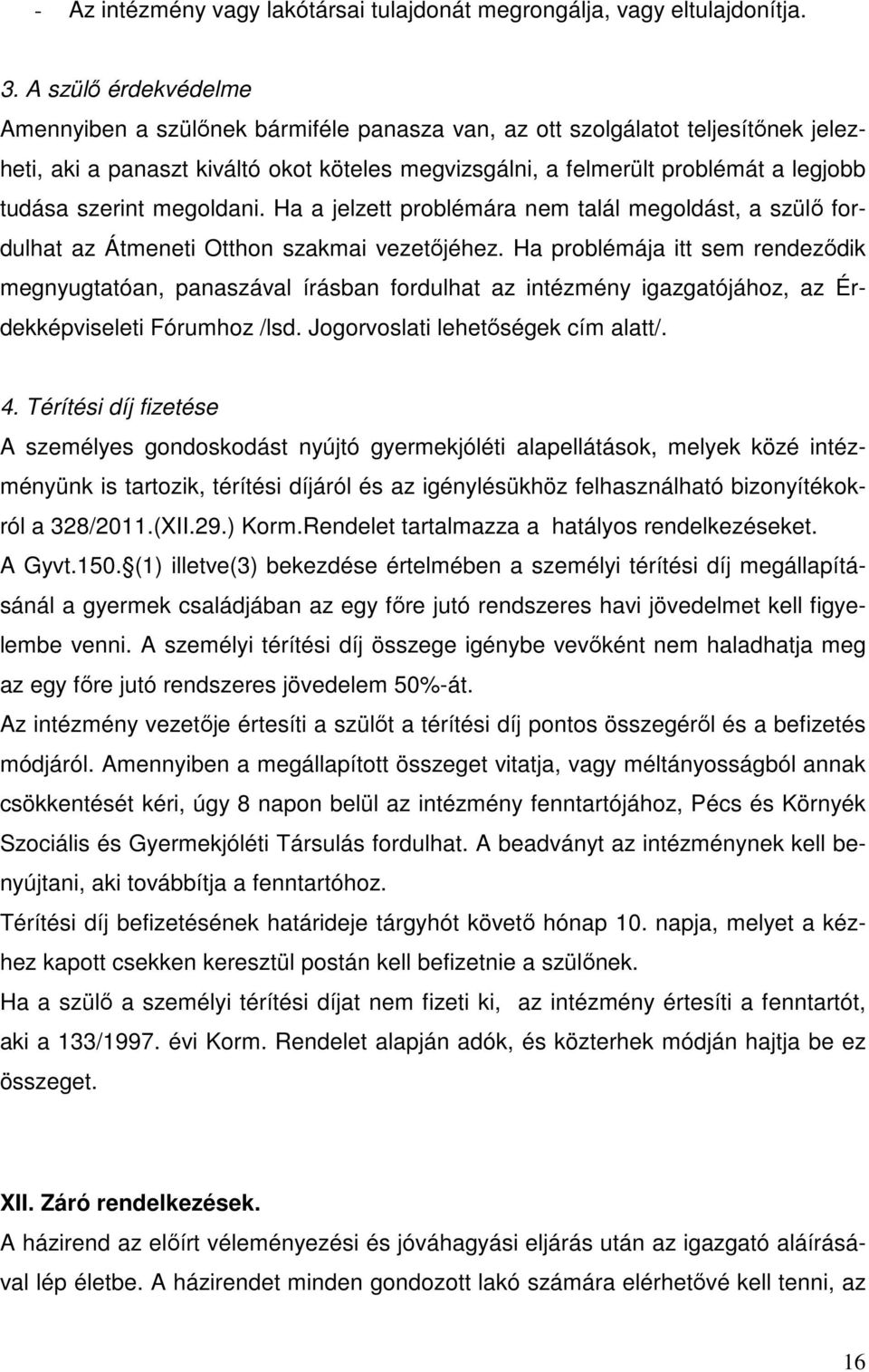 - Az intézmény vagy lakótársai tulajdonát megrongálja, vagy eltulajdonítja.

3. A szülő érdekvédelme
Amennyiben a szülőnek bármiféle panasza van, az ott szolgálatot teljesítőnek jelezheti, aki a panaszt kiváltó okot köteles megvizsgálni, a felmerült problémát a legjobb tudása szerint megoldani. Ha a jelzett problémára nem talál megoldást, a szülő fordulhat az Átmeneti Otthon szakmai vezetőjéhez. Ha problémája itt sem rendeződik megnyugtatóan, panaszával írásban fordulhat az intézmény igazgatójához, az Érdekképviseleti Fórumhoz /lsd. Jogorvoslati lehetőségek cím alatt/.

4. Térítési díj fizetése
A személyes gondoskodást nyújtó gyermekjóléti alapellátások, melyek közé intézményünk is tartozik, térítési díjáról és az igénylésükhöz felhasználható bizonyítékokról a 328/2011.(XII.29.) Korm.Rendelet tartalmazza a hatályos rendelkezéseket.
A Gyvt.150.§(1) illetve(3) bekezdése értelmében a személyi térítési díj megállapításánál a gyermek családjában az egy főre jutó rendszeres havi jövedelmet kell figyelembe venni. A személyi térítési díj összege igénybe vevőként nem haladhatja meg az egy főre jutó rendszeres jövedelem 50%-át.
Az intézmény vezetője értesíti a szülőt a térítési díj pontos összegéről és a befizetés módjáról. Amennyiben a megállapított összeget vitatja, vagy méltányosságból annak csökkentését kéri, úgy 8 napon belül az intézmény fenntartójához, Pécs és Környék Szociális és Gyermekjóléti Társulás fordulhat. A beadványt az intézménynek kell benyújtani, aki továbbítja a fenntartóhoz.
Térítési díj befizetésének határideje tárgyhót követő hónap 10. napja, melyet a kézhez kapott csekken keresztül postán kell befizetnie a szülőnek.
Ha a szülő a személyi térítési díjat nem fizeti ki, az intézmény értesíti a fenntartót, aki a 133/1997. évi Korm. Rendelet alapján adók, és közterhek módján hajtja be ez összeget.

XII. Záró rendelkezések.
A házirend az előírt véleményezési és jóváhagyási eljárás után az igazgató aláírásával lép életbe. A házirendet minden gondozott lakó számára elérhetővé kell tenni, az

16